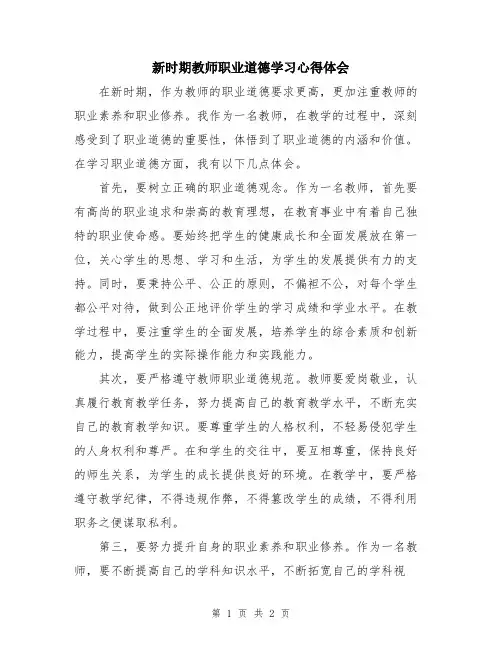 新时期教师职业道德学习心得体会

在新时期，作为教师的职业道德要求更高，更加注重教师的职业素养和职业修养。我作为一名教师，在教学的过程中，深刻感受到了职业道德的重要性，体悟到了职业道德的内涵和价值。在学习职业道德方面，我有以下几点体会。

首先，要树立正确的职业道德观念。作为一名教师，首先要有高尚的职业追求和崇高的教育理想，在教育事业中有着自己独特的职业使命感。要始终把学生的健康成长和全面发展放在第一位，关心学生的思想、学习和生活，为学生的发展提供有力的支持。同时，要秉持公平、公正的原则，不偏袒不公，对每个学生都公平对待，做到公正地评价学生的学习成绩和学业水平。在教学过程中，要注重学生的全面发展，培养学生的综合素质和创新能力，提高学生的实际操作能力和实践能力。

其次，要严格遵守教师职业道德规范。教师要爱岗敬业，认真履行教育教学任务，努力提高自己的教育教学水平，不断充实自己的教育教学知识。要尊重学生的人格权利，不轻易侵犯学生的人身权利和尊严。在和学生的交往中，要互相尊重，保持良好的师生关系，为学生的成长提供良好的环境。在教学中，要严格遵守教学纪律，不得违规作弊，不得篡改学生的成绩，不得利用职务之便谋取私利。

第三，要努力提升自身的职业素养和职业修养。作为一名教师，要不断提高自己的学科知识水平，不断拓宽自己的学科视

第 1 页 共 2 页